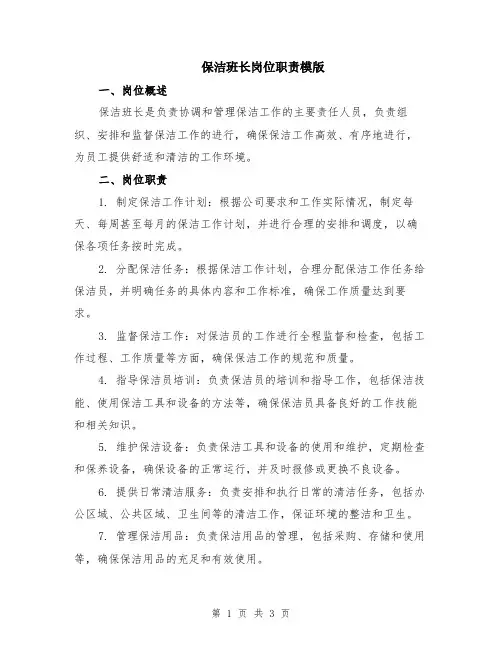 保洁班长岗位职责模版

一、岗位概述

保洁班长是负责协调和管理保洁工作的主要责任人员，负责组织、安排和监督保洁工作的进行，确保保洁工作高效、有序地进行，为员工提供舒适和清洁的工作环境。

二、岗位职责

1. 制定保洁工作计划：根据公司要求和工作实际情况，制定每天、每周甚至每月的保洁工作计划，并进行合理的安排和调度，以确保各项任务按时完成。

2. 分配保洁任务：根据保洁工作计划，合理分配保洁工作任务给保洁员，并明确任务的具体内容和工作标准，确保工作质量达到要求。

3. 监督保洁工作：对保洁员的工作进行全程监督和检查，包括工作过程、工作质量等方面，确保保洁工作的规范和质量。

4. 指导保洁员培训：负责保洁员的培训和指导工作，包括保洁技能、使用保洁工具和设备的方法等，确保保洁员具备良好的工作技能和相关知识。

5. 维护保洁设备：负责保洁工具和设备的使用和维护，定期检查和保养设备，确保设备的正常运行，并及时报修或更换不良设备。

6. 提供日常清洁服务：负责安排和执行日常的清洁任务，包括办公区域、公共区域、卫生间等的清洁工作，保证环境的整洁和卫生。

7. 管理保洁用品：负责保洁用品的管理，包括采购、存储和使用等，确保保洁用品的充足和有效使用。

第 1 页 共 3 页